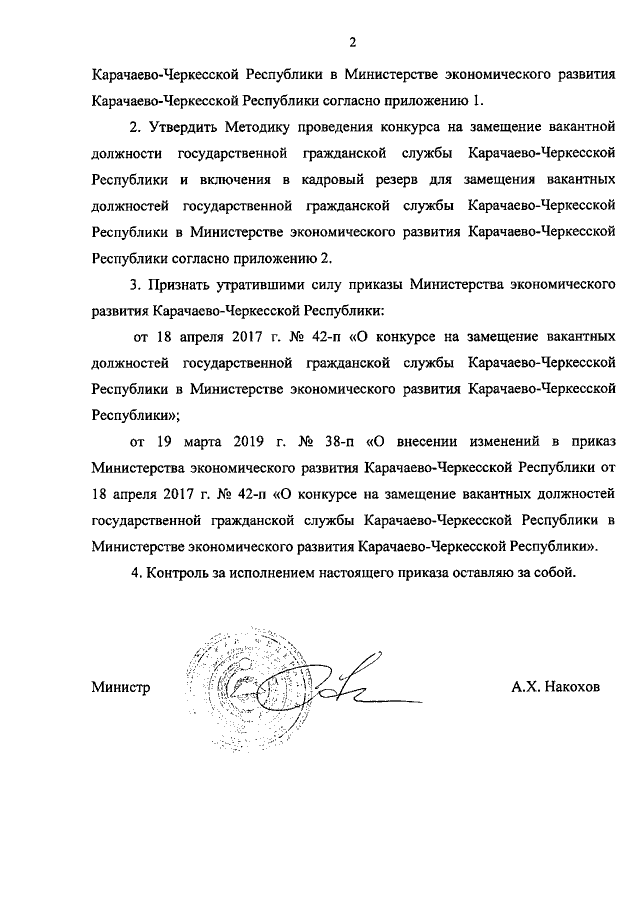 2

Карачаево-Черкесской Республики в Министерстве экономического развития Карачаево-Черкесской Республики согласно приложению 1.

2. Утвердить Методику проведения конкурса на замещение вакантной должности государственной гражданской службы Карачаево-Черкесской Республики и включения в кадровый резерв для замещения вакантных должностей государственной гражданской службы Карачаево-Черкесской Республики в Министерстве экономического развития Карачаево-Черкесской Республики согласно приложению 2.

3. Признать утратившими силу приказы Министерства экономического развития Карачаево-Черкесской Республики:

от 18 апреля 2017 г. № 42-п «О конкурсе на замещение вакантных должностей государственной гражданской службы Карачаево-Черкесской Республики в Министерстве экономического развития Карачаево-Черкесской Республики»;

от 19 марта 2019 г. № 38-п «О внесении изменений в приказ Министерства экономического развития Карачаево-Черкесской Республики от 18 апреля 2017 г. № 42-п «О конкурсе на замещение вакантных должностей государственной гражданской службы Карачаево-Черкесской Республики в Министерстве экономического развития Карачаево-Черкесской Республики».

4. Контроль за исполнением настоящего приказа оставляю за собой.

Министр

А.Х. Накохов